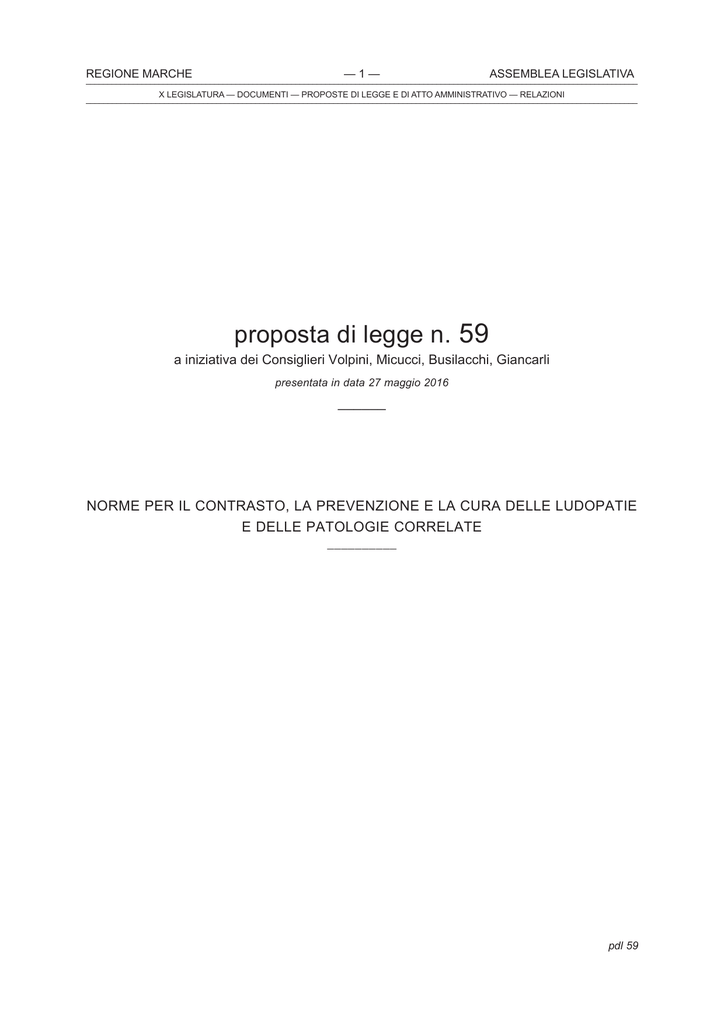 REGIONE MARCHE — 1 — ASSEMBLEA LEGISLATIVA

X LEGISLATURA — DOCUMENTI — PROPOSTE DI LEGGE E DI ATTO AMMINISTRATIVO — RELAZIONI

proposta di legge n. 59

a iniziativa dei Consiglieri Volpini, Micucci, Busilacchi, Giancarli

presentata in data 27 maggio 2016

NORME PER IL CONTRASTO, LA PREVENZIONE E LA CURA DELLE LUDOPATIE E DELLE PATOLOGIE CORRELATE

pdl 59